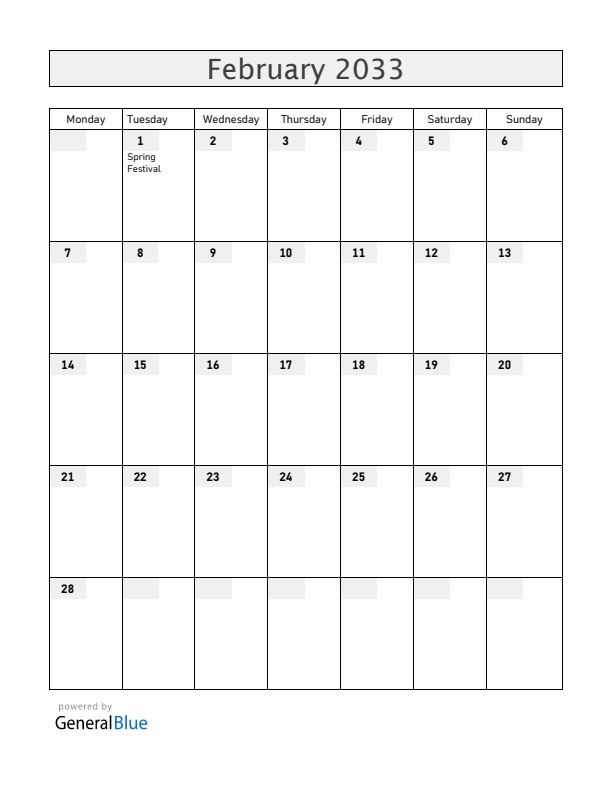 February 2033

| Monday | Tuesday | Wednesday | Thursday | Friday | Saturday | Sunday |
|---|---|---|---|---|---|---|
| | 1 Spring Festival | 2 | 3 | 4 | 5 | 6 |
| 7 | 8 | 9 | 10 | 11 | 12 | 13 |
| 14 | 15 | 16 | 17 | 18 | 19 | 20 |
| 21 | 22 | 23 | 24 | 25 | 26 | 27 |
| 28 | | | | | | |

powered by
GeneralBlue